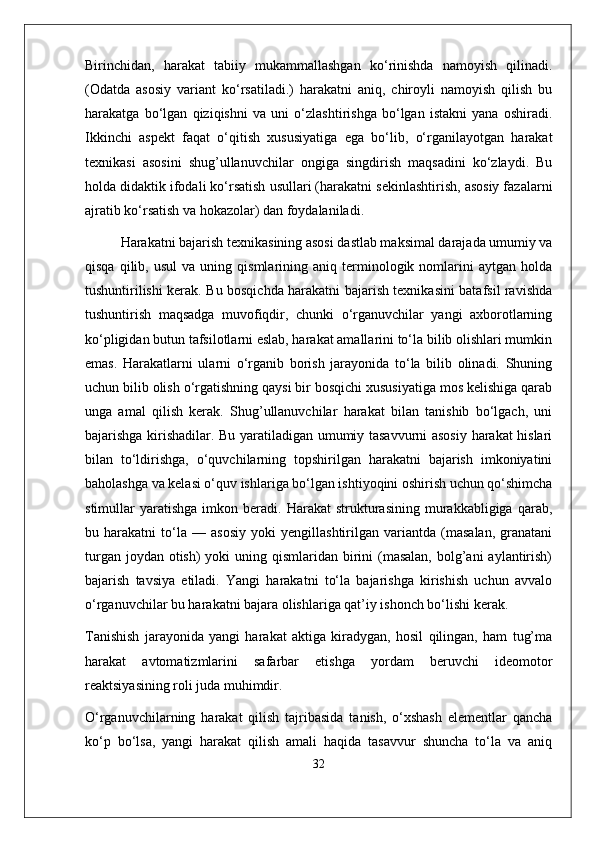 Birinchidan, harakat tabiiy mukammallashgan ko‘rinishda namoyish qilinadi. (Odatda asosiy variant ko‘rsatiladi.) harakatni aniq, chiroyli namoyish qilish bu harakatga bo‘lgan qiziqishni va uni o‘zlashtirishga bo‘lgan istakni yana oshiradi. Ikkinchi aspekt faqat o‘qitish xususiyatiga ega bo‘lib, o‘rganilayotgan harakat texnikasi asosini shug’ullanuvchilar ongiga singdirish maqsadini ko‘zlaydi. Bu holda didaktik ifodali ko‘rsatish usullari (harakatni sekinlashtirish, asosiy fazalarni ajratib ko‘rsatish va hokazolar) dan foydalaniladi.

Harakatni bajarish texnikasining asosi dastlab maksimal darajada umumiy va qisqa qilib, usul va uning qismlarining aniq terminologik nomlarini aytgan holda tushuntirilishi kerak. Bu bosqichda harakatni bajarish texnikasini batafsil ravishda tushuntirish maqsadga muvofiqdir, chunki o‘rganuvchilar yangi axborotlarning ko‘pligidan butun tafsilotlarni eslab, harakat amallarini to‘la bilib olishlari mumkin emas. Harakatlarni ularni o‘rganib borish jarayonida to‘la bilib olinadi. Shuning uchun bilib olish o‘rgatishning qaysi bir bosqichi xususiyatiga mos kelishiga qarab unga amal qilish kerak. Shug’ullanuvchilar harakat bilan tanishib bo‘lgach, uni bajarishga kirishadilar. Bu yaratiladigan umumiy tasavvurni asosiy harakat hislari bilan to‘ldirishga, o‘quvchilarning topshirilgan harakatni bajarish imkoniyatini baholashga va kelasi o‘quv ishlariga bo‘lgan ishtiyoqini oshirish uchun qo‘shimcha stimullar yaratishga imkon beradi. Harakat strukturasining murakkabligiga qarab, bu harakatni to‘la — asosiy yoki yengillashtirilgan variantda (masalan, granatani turgan joydan otish) yoki uning qismlaridan birini (masalan, bolg’ani aylantirish) bajarish tavsiya etiladi. Yangi harakatni to‘la bajarishga kirishish uchun avvalo o‘rganuvchilar bu harakatni bajara olishlariga qat’iy ishonch bo‘lishi kerak.

Tanishish jarayonida yangi harakat aktiga kiradygan, hosil qilingan, ham tug’ma harakat avtomatizmlarini safarbar etishga yordam beruvchi ideomotor reaktsiyasining roli juda muhimdir.

O‘rganuvchilarning harakat qilish tajribasida tanish, o‘xshash elementlar qancha ko‘p bo‘lsa, yangi harakat qilish amali haqida tasavvur shuncha to‘la va aniq

32